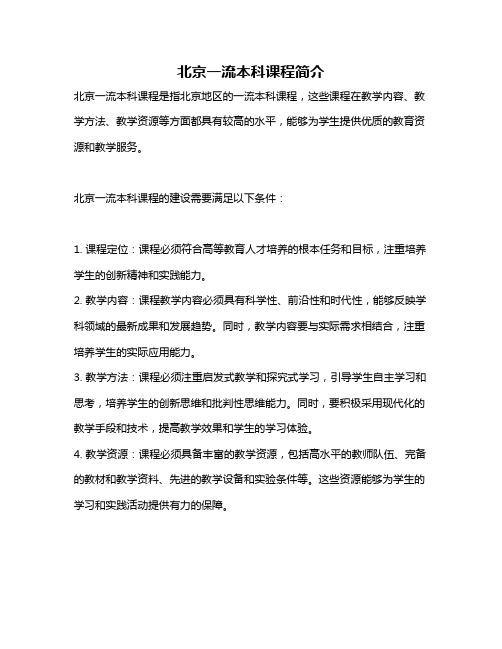 北京一流本科课程简介

北京一流本科课程是指北京地区的一流本科课程，这些课程在教学内容、教学方法、教学资源等方面都具有较高的水平，能够为学生提供优质的教育资源和教学服务。

北京一流本科课程的建设需要满足以下条件：

1. 课程定位：课程必须符合高等教育人才培养的根本任务和目标，注重培养学生的创新精神和实践能力。

2. 教学内容：课程教学内容必须具有科学性、前沿性和时代性，能够反映学科领域的最新成果和发展趋势。同时，教学内容要与实际需求相结合，注重培养学生的实际应用能力。

3. 教学方法：课程必须注重启发式教学和探究式学习，引导学生自主学习和思考，培养学生的创新思维和批判性思维能力。同时，要积极采用现代化的教学手段和技术，提高教学效果和学生的学习体验。

4. 教学资源：课程必须具备丰富的教学资源，包括高水平的教师队伍、完备的教材和教学资料、先进的教学设备和实验条件等。这些资源能够为学生的学习和实践活动提供有力的保障。